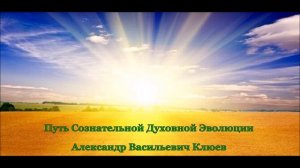 Путь Сознательной Духовной Эволюции

Александр Васильевич Клюев